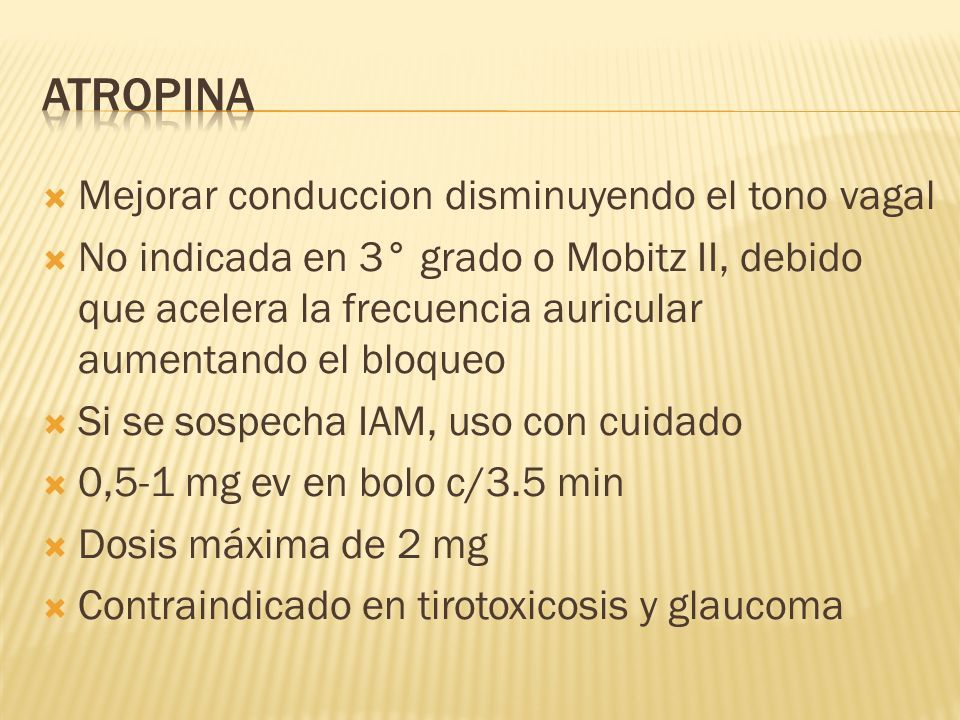 ATROPINA

Mejorar conduccion disminuyendo el tono vagal

No indicada en 3° grado o Mobitz II, debido que acelera la frecuencia auricular aumentando el bloqueo

Si se sospecha IAM, uso con cuidado

0,5-1 mg ev en bolo c/3.5 min

Dosis máxima de 2 mg

Contraindicado en tirotoxicosis y glaucoma